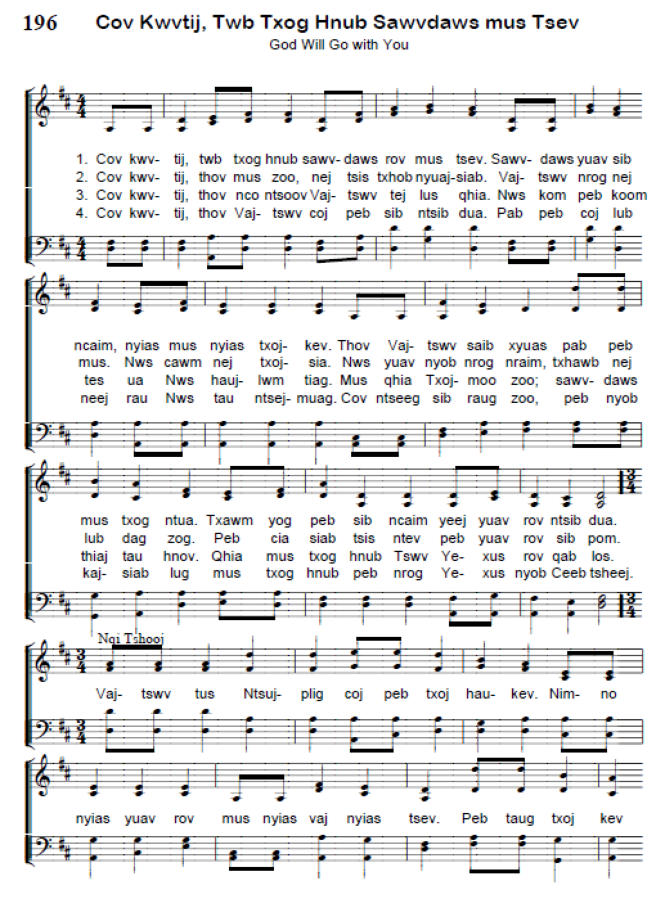 196 Cov Kwvtij, Twb Txog Hnub Sawvdaws mus Tsev
God Will Go with You

1. Cov kwv- tij, twb txog hnub sawv- daws rov mus tsev. Sawv- daws yuav sib
2. Cov kwv- tij, thov mus zoo, nej tsis txhob nyuaj-siab. Vaj- tswv nrog nej
3. Cov kwv- tij, thov nco ntsoov Vaj- tswv tej lus qhia. Nws kom peb koom
4. Cov kwv- tij, thov Vaj- tswv coj peb sib ntsib dua. Pab peb coj lub

ncaim, nyias mus nyias txoj- kev. Thov Vaj- tswv saib xyuas pab peb
mus. Nws cawm nej txoj- sia. Nws yuav nyob nrog nraim, txhawb nej
tes ua Nws hauj- lwm tiag. Mus qhia Txoj- moo zoo; sawv- daws
neej rau Nws tau ntsej- muag. Cov ntseeg sib raug zoo, peb nyob

mus txog ntua. Txawm yog peb sib ncaim yeej yuav rov ntsib dua.
lub dag zog. Peb cia siab tsis ntev peb yuav rov sib pom.
thiaj tau hnov. Qhia mus txog hnub Tswv Ye- xus rov qab los.
kaj- siab lug mus txog hnub peb nrog Ye- xus nyob Ceeb tsheej.

Nqi Tshooj
Vaj- tswv tus Ntsuj- plig coj peb txoj hau- kev. Nim- no

nyias yuav rov mus nyias vaj nyias tsev. Peb taug txoj kev